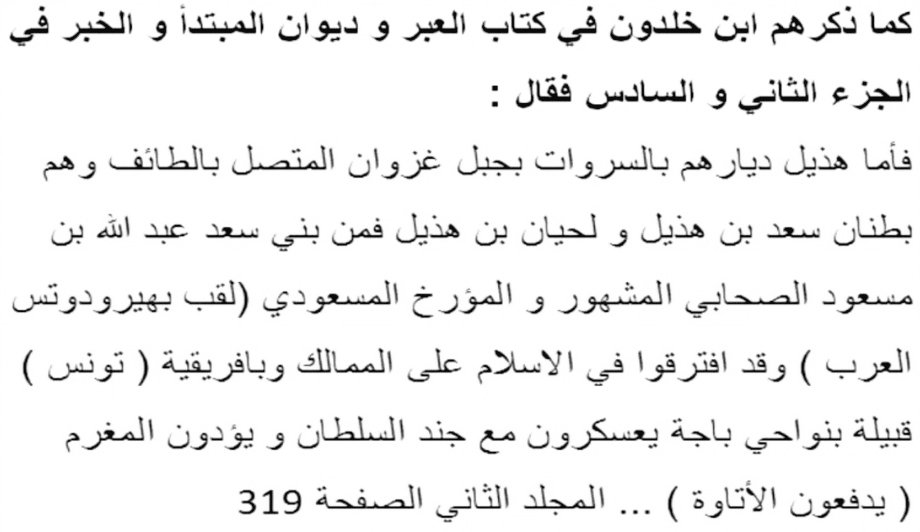 كما ذكرهم ابن خلدون في كتاب العبر و ديوان المبتدأ و الخبر في الجزء الثاني و السادس فقال :

فأما هذيل ديارهم بالسروات بجبل غزوان المتصل بالطائف وهم بطنان سعد بن هذيل و لحيان بن هذيل فمن بني سعد عبد الله بن مسعود الصحابي المشهور و المؤرخ المسعودي (لقب بهيرودوتس العرب ) وقد افترقوا في الاسلام على الممالك وبافريقية ( تونس ) قبيلة بنواحي باجة يعسكرون مع جند السلطان و يؤدون المغرم ( يدفعون الأتاوة ) ... المجلد الثاني الصفحة 319